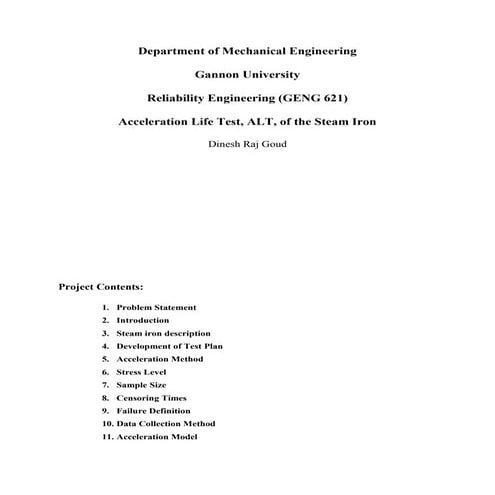 Department of Mechanical Engineering

Gannon University

Reliability Engineering (GENG 621)

Acceleration Life Test, ALT, of the Steam Iron

Dinesh Raj Goud

Project Contents:

1. Problem Statement
2. Introduction
3. Steam iron description
4. Development of Test Plan
5. Acceleration Method
6. Stress Level
7. Sample Size
8. Censoring Times
9. Failure Definition
10. Data Collection Method
11. Acceleration Model